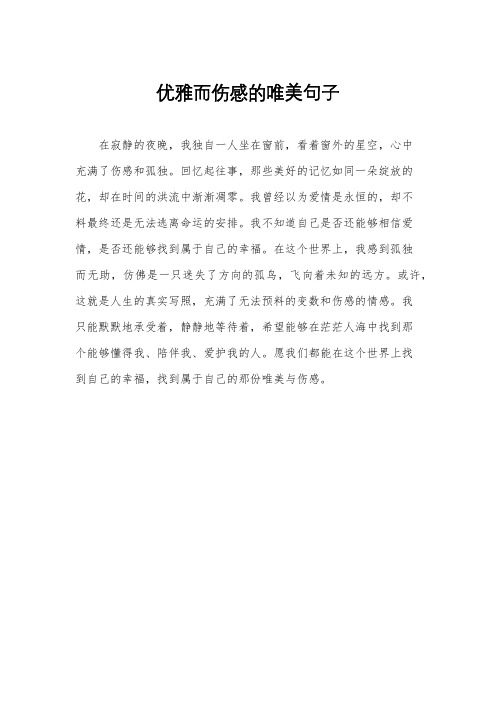 优雅而伤感的唯美句子

在寂静的夜晚，我独自一人坐在窗前，看着窗外的星空，心中充满了伤感和孤独。回忆起往事，那些美好的记忆如同一朵绽放的花，却在时间的洪流中渐渐凋零。我曾经以为爱情是永恒的，却不料最终还是无法逃离命运的安排。我不知道自己是否还能够相信爱情，是否还能够找到属于自己的幸福。在这个世界上，我感到孤独而无助，仿佛是一只迷失了方向的孤鸟，飞向着未知的远方。或许，这就是人生的真实写照，充满了无法预料的变数和伤感的情感。我只能默默地承受着，静静地等待着，希望能够在茫茫人海中找到那个能够懂得我、陪伴我、爱护我的人。愿我们都能在这个世界上找到自己的幸福，找到属于自己的那份唯美与伤感。